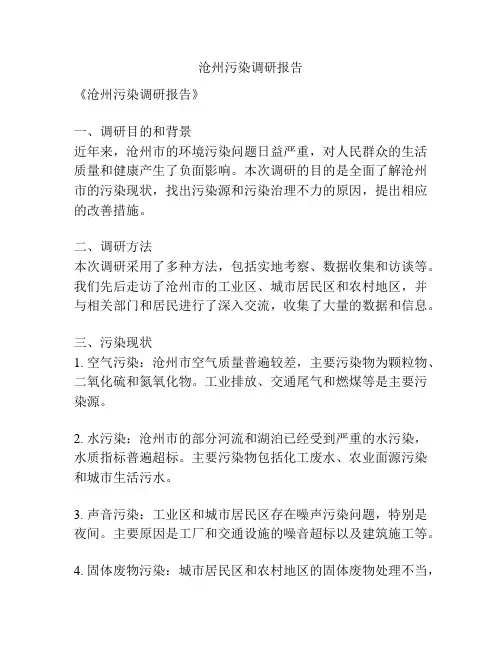 沧州污染调研报告

《沧州污染调研报告》

一、调研目的和背景
近年来，沧州市的环境污染问题日益严重，对人民群众的生活质量和健康产生了负面影响。本次调研的目的是全面了解沧州市的污染现状，找出污染源和污染治理不力的原因，提出相应的改善措施。

二、调研方法
本次调研采用了多种方法，包括实地考察、数据收集和访谈等。我们先后走访了沧州市的工业区、城市居民区和农村地区，并与相关部门和居民进行了深入交流，收集了大量的数据和信息。

三、污染现状
1. 空气污染：沧州市空气质量普遍较差，主要污染物为颗粒物、二氧化硫和氮氧化物。工业排放、交通尾气和燃煤等是主要污染源。

2. 水污染：沧州市的部分河流和湖泊已经受到严重的水污染，水质指标普遍超标。主要污染物包括化工废水、农业面源污染和城市生活污水。

3. 声音污染：工业区和城市居民区存在噪声污染问题，特别是夜间。主要原因是工厂和交通设施的噪音超标以及建筑施工等。

4. 固体废物污染：城市居民区和农村地区的固体废物处理不当，